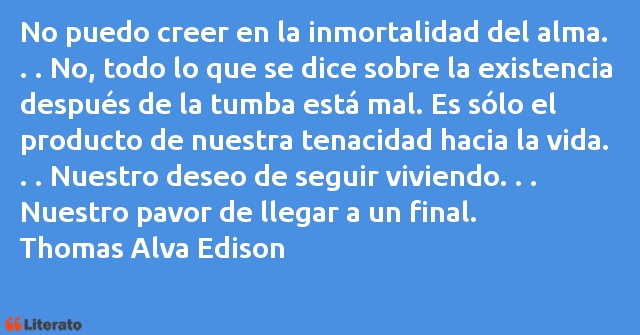 No puedo creer en la inmortalidad del alma. . . No, todo lo que se dice sobre la existencia después de la tumba está mal. Es sólo el producto de nuestra tenacidad hacia la vida. . . Nuestro deseo de seguir viviendo. . . Nuestro pavor de llegar a un final.
Thomas Alva Edison

Literato